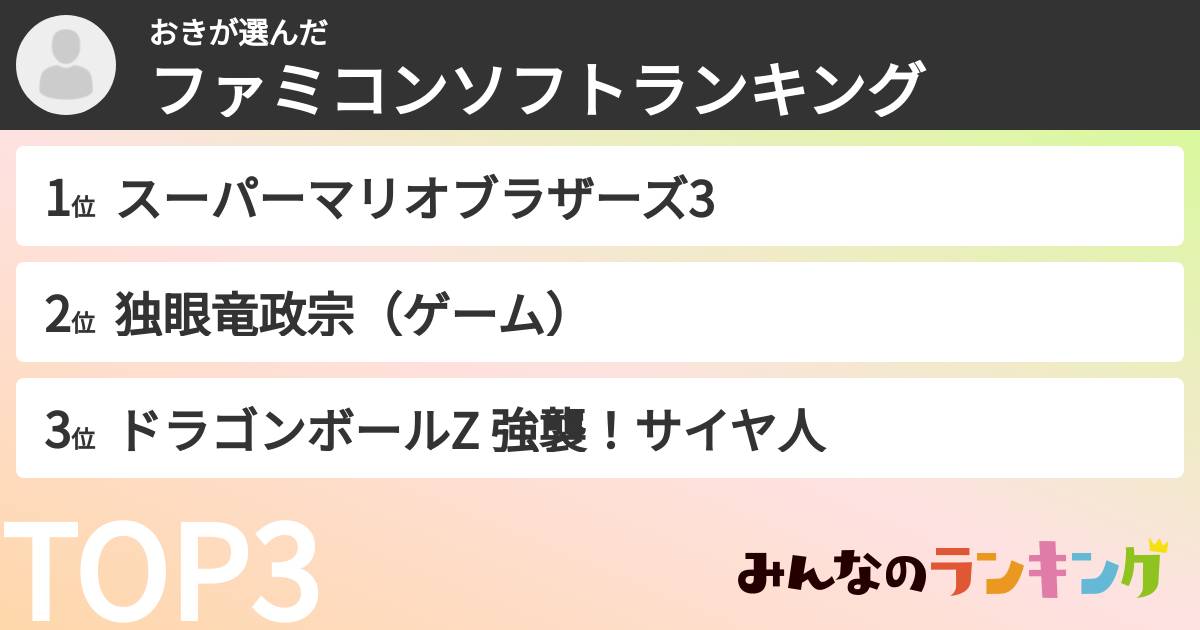 おきが選んだ
ファミコンソフトランキング

1位 スーパーマリオブラザーズ3

2位 独眼竜政宗（ゲーム）

3位 ドラゴンボールZ 強襲！サイヤ人

TOP3

みんなのランキング